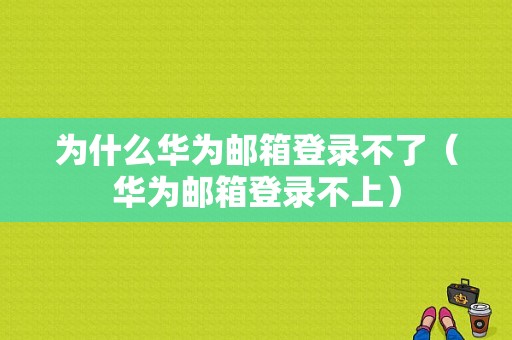 为什么华为邮箱登录不了（华为邮箱登录不上）